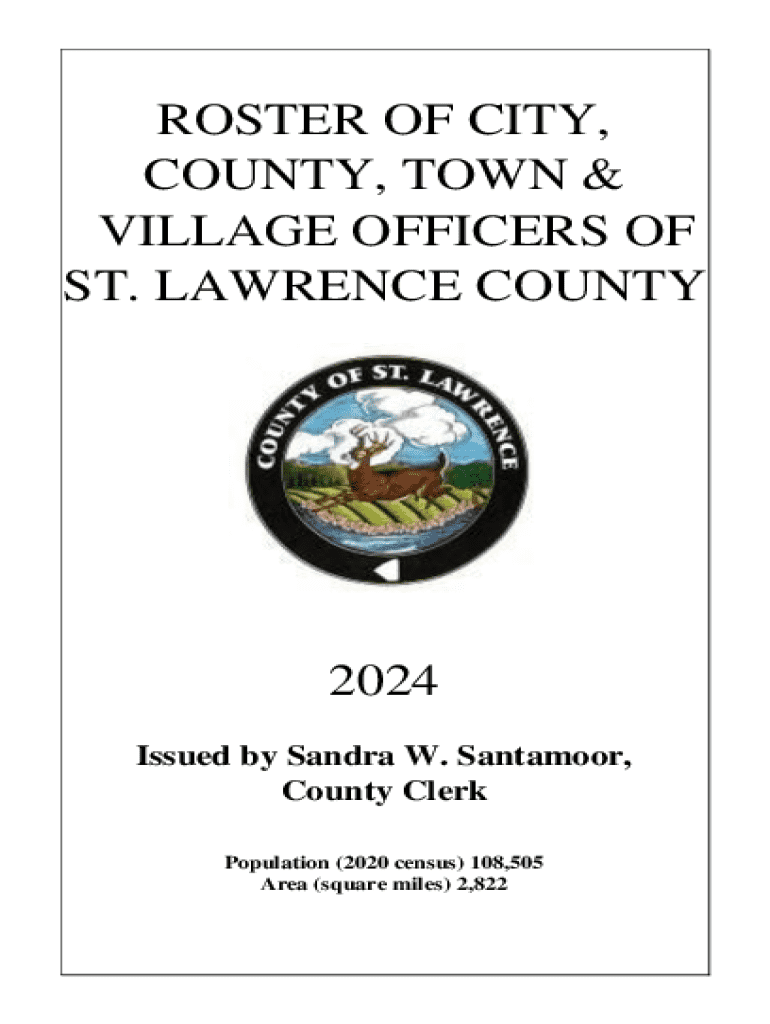 ROSTER OF CITY, COUNTY, TOWN & VILLAGE OFFICERS OF ST. LAWRENCE COUNTY

COUNTY OF ST. LAWRENCE

2024

Issued by Sandra W. Santamoor, County Clerk

Population (2020 census) 108,505
Area (square miles) 2,822